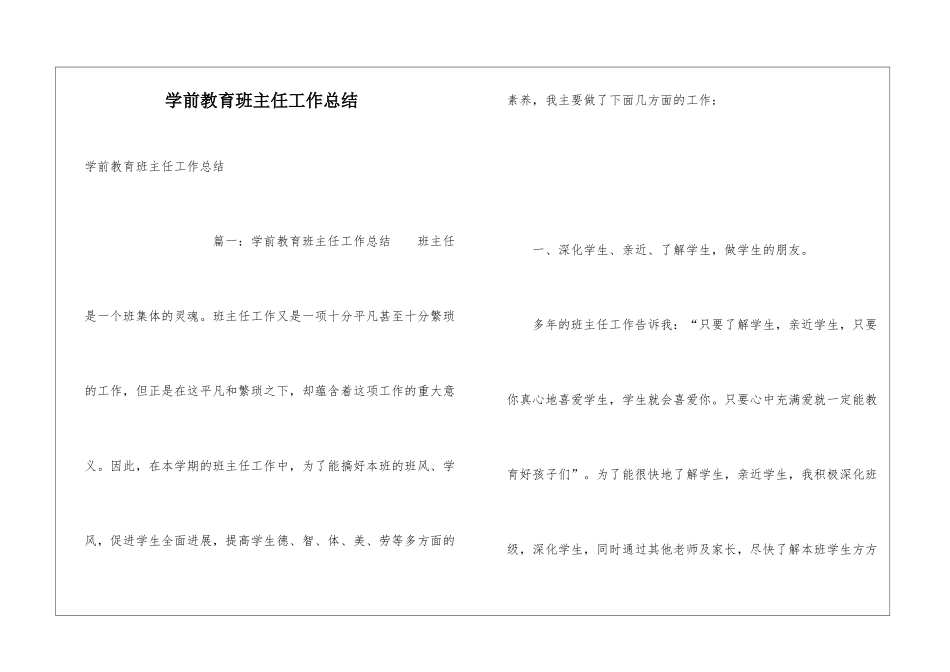 学前教育班主任工作总结

学前教育班主任工作总结

篇一：学前教育班主任工作总结　　班主任是一个班集体的灵魂。班主任工作又是一项十分平凡甚至十分繁琐的工作，但正是在这平凡和繁琐之下，却蕴含着这项工作的重大意义。因此，在本学期的班主任工作中，为了能搞好本班的班风、学风，促进学生全面进展，提高学生德、智、体、美、劳等多方面的素养，我主要做了下面几方面的工作：

一、深化学生、亲近、了解学生，做学生的朋友。

多年的班主任工作告诉我：“只要了解学生，亲近学生，只要你真心地喜爱学生，学生就会喜爱你。只要心中充满爱就一定能教育好孩子们”。为了能很快地了解学生，亲近学生，我积极深化班级，深化学生，同时通过其他老师及家长，尽快了解本班学生方方